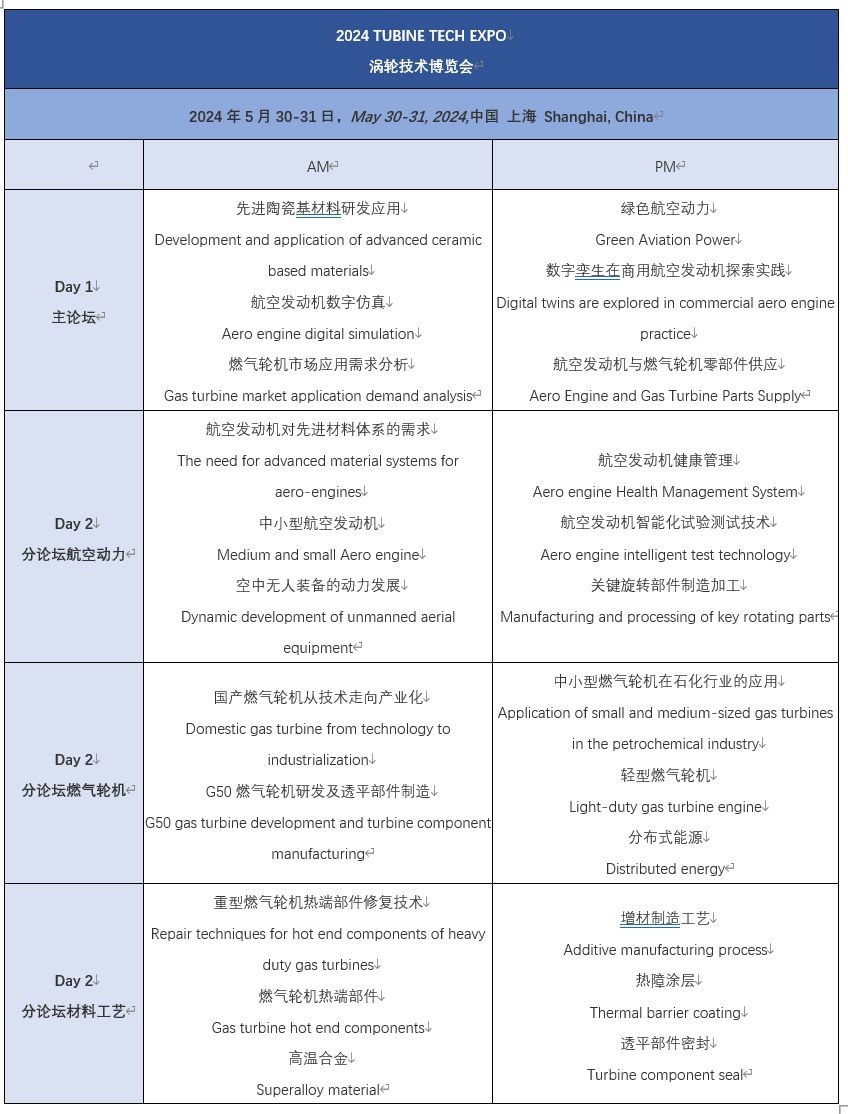 2024 TUBINE TECH EXPO
涡轮技术博览会

2024 年 5 月 30-31 日，May 30-31, 2024,中国 上海 Shanghai, China

| | AM | PM |
|---|---|---|
| Day 1 主论坛 | 先进陶瓷基材料研发应用 Development and application of advanced ceramic based materials 航空发动机数字仿真 Aero engine digital simulation 燃气轮机市场应用需求分析 Gas turbine market application demand analysis | 绿色航空动力 Green Aviation Power 数字孪生在商用航空发动机探索实践 Digital twins are explored in commercial aero engine practice 航空发动机与燃气轮机零部件供应 Aero Engine and Gas Turbine Parts Supply |
| Day 2 分论坛航空动力 | 航空发动机对先进材料体系的需求 The need for advanced material systems for aero-engines 中小型航空发动机 Medium and small Aero engine 空中无人装备的动力发展 Dynamic development of unmanned aerial equipment | 航空发动机健康管理 Aero engine Health Management System 航空发动机智能化试验测试技术 Aero engine intelligent test technology 关键旋转部件制造加工 Manufacturing and processing of key rotating parts |
| Day 2 分论坛燃气轮机 | 国产燃气轮机从技术走向产业化 Domestic gas turbine from technology to industrialization G50 燃气轮机研发及透平部件制造 G50 gas turbine development and turbine component manufacturing | 中小型燃气轮机在石化行业的应用 Application of small and medium-sized gas turbines in the petrochemical industry 轻型燃气轮机 Light-duty gas turbine engine 分布式能源 Distributed energy |
| Day 2 分论坛材料工艺 | 重型燃气轮机热端部件修复技术 Repair techniques for hot end components of heavy duty gas turbines 燃气轮机热端部件 Gas turbine hot end components 高温合金 Superalloy material | 增材制造工艺 Additive manufacturing process 热障涂层 Thermal barrier coating 透平部件密封 Turbine component seal |